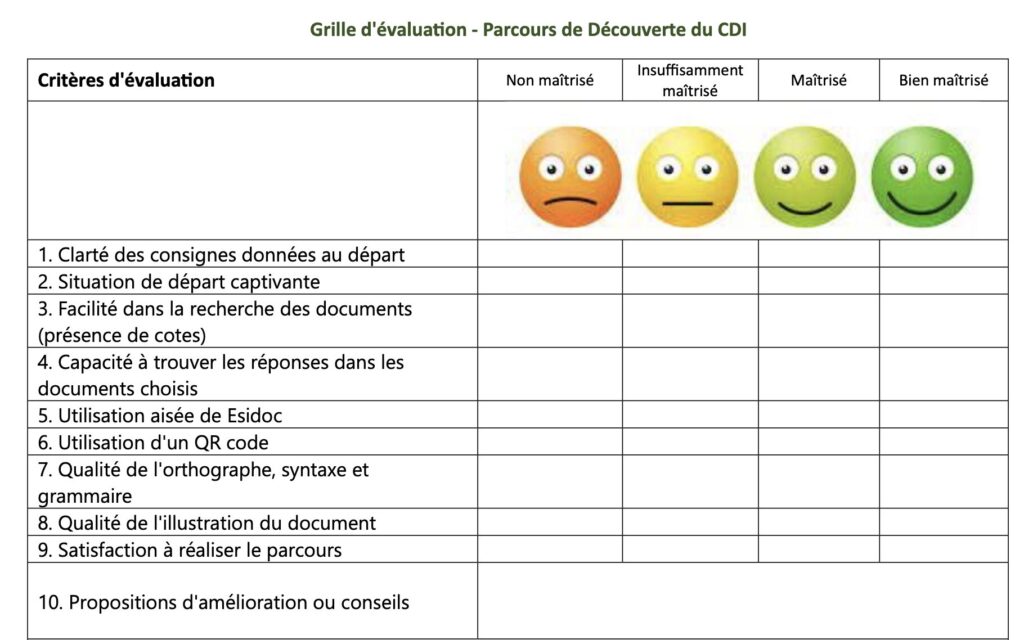 Grille d'évaluation - Parcours de Découverte du CDI

| Critères d'évaluation | Non maîtrisé | Insuffisamment maîtrisé | Maîtrisé | Bien maîtrisé |
|---|---|---|---|---|
| | | | | |
| 1. Clarté des consignes données au départ | | | | |
| 2. Situation de départ captivante | | | | |
| 3. Facilité dans la recherche des documents (présence de cotes) | | | | |
| 4. Capacité à trouver les réponses dans les documents choisis | | | | |
| 5. Utilisation aisée de Esidoc | | | | |
| 6. Utilisation d'un QR code | | | | |
| 7. Qualité de l'orthographe, syntaxe et grammaire | | | | |
| 8. Qualité de l'illustration du document | | | | |
| 9. Satisfaction à réaliser le parcours | | | | |
| 10. Propositions d'amélioration ou conseils | | | | |